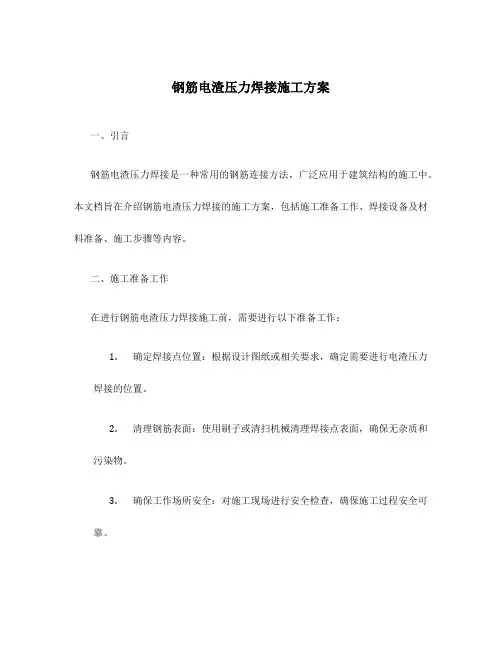 钢筋电渣压力焊接施工方案

一、引言

钢筋电渣压力焊接是一种常用的钢筋连接方法，广泛应用于建筑结构的施工中。本文档旨在介绍钢筋电渣压力焊接的施工方案，包括施工准备工作、焊接设备及材料准备、施工步骤等内容。

二、施工准备工作

在进行钢筋电渣压力焊接施工前，需要进行以下准备工作：

1. 确定焊接点位置：根据设计图纸或相关要求，确定需要进行电渣压力焊接的位置。

2. 清理钢筋表面：使用刷子或清扫机械清理焊接点表面，确保无杂质和污染物。

3. 确保工作场所安全：对施工现场进行安全检查，确保施工过程安全可靠。